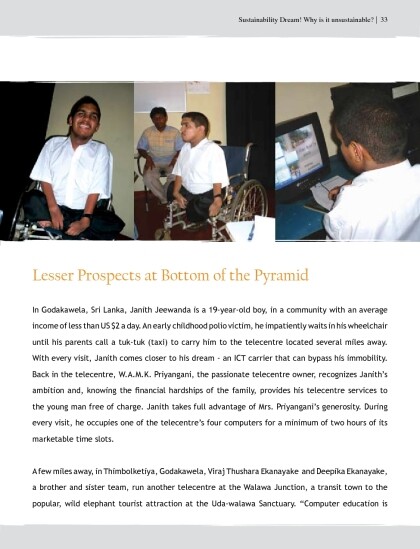 Sustainability Dream! Why is it unsustainable? | 33

Lesser Prospects at Bottom of the Pyramid

In Godakawela, Sri Lanka, Janith Jeewanda is a 19-year-old boy, in a community with an average income of less than US $2 a day. An early childhood polio victim, he impatiently waits in his wheelchair until his parents call a tuk-tuk (taxi) to carry him to the telecentre located several miles away. With every visit, Janith comes closer to his dream - an ICT carrier that can bypass his immobility. Back in the telecentre, W.A.M.K. Priyangani, the passionate telecentre owner, recognizes Janith's ambition and, knowing the financial hardships of the family, provides his telecentre services to the young man free of charge. Janith takes full advantage of Mrs. Priyangani's generosity. During every visit, he occupies one of the telecentre's four computers for a minimum of two hours of its marketable time slots.

A few miles away, in Thimbolketiya, Godakawela, Viraj Thushara Ekanayake and Deepika Ekanayake, a brother and sister team, run another telecentre at the Walawa Junction, a transit town to the popular, wild elephant tourist attraction at the Uda-walawa Sanctuary. "Computer education is